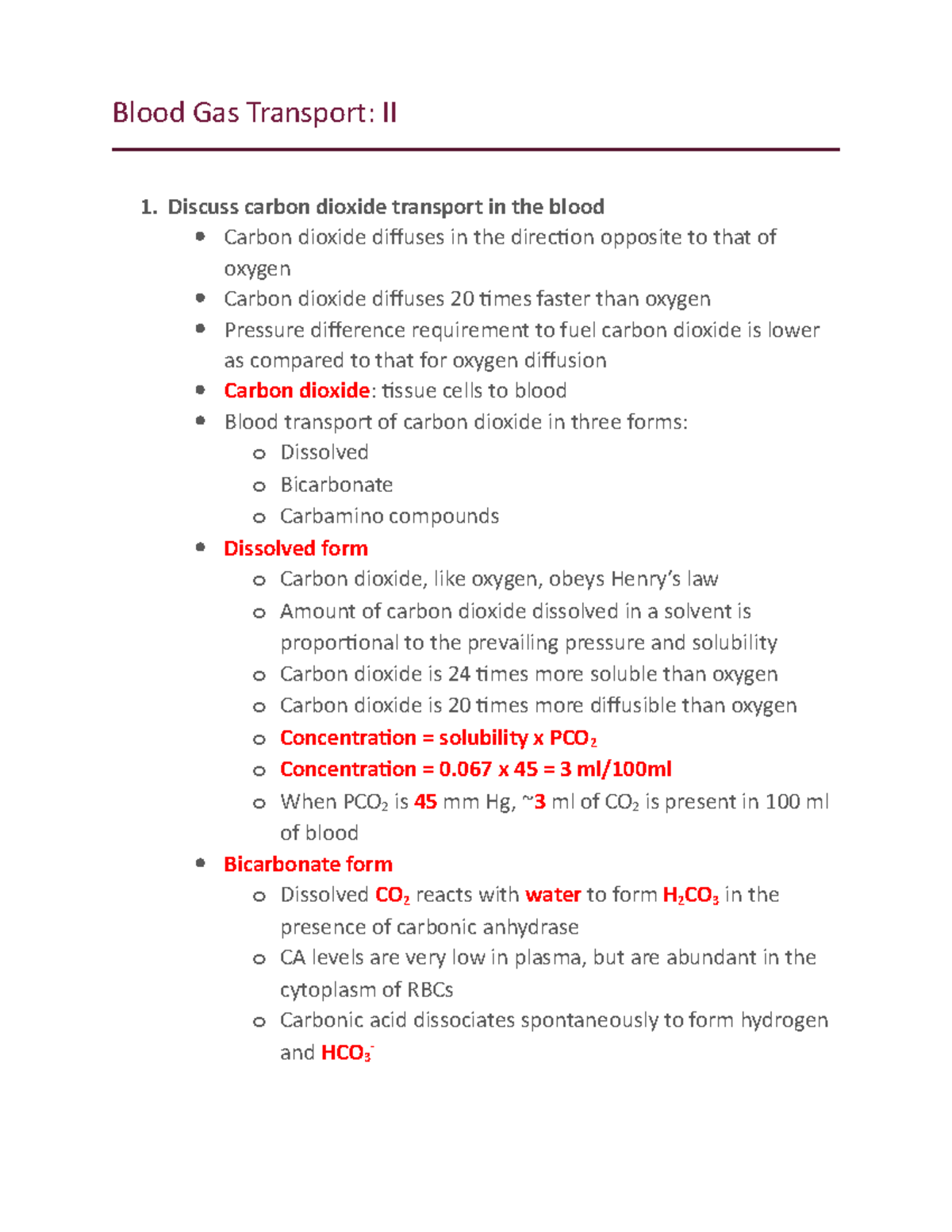 Blood Gas Transport: II

1. Discuss carbon dioxide transport in the blood

- Carbon dioxide diffuses in the direction opposite to that of oxygen
- Carbon dioxide diffuses 20 times faster than oxygen
- Pressure difference requirement to fuel carbon dioxide is lower as compared to that for oxygen diffusion
- Carbon dioxide: tissue cells to blood
- Blood transport of carbon dioxide in three forms:
  - Dissolved
  - Bicarbonate
  - Carbamino compounds
- Dissolved form
  - Carbon dioxide, like oxygen, obeys Henry's law
  - Amount of carbon dioxide dissolved in a solvent is proportional to the prevailing pressure and solubility
  - Carbon dioxide is 24 times more soluble than oxygen
  - Carbon dioxide is 20 times more diffusible than oxygen
  - Concentration = solubility x $PCO_2$
  - Concentration = 0.067 x 45 = 3 ml/100ml
  - When $PCO_2$ is 45 mm Hg, ~3 ml of $CO_2$ is present in 100 ml of blood
- Bicarbonate form
  - Dissolved $CO_2$ reacts with water to form $H_2CO_3$ in the presence of carbonic anhydrase
  - CA levels are very low in plasma, but are abundant in the cytoplasm of RBCs
  - Carbonic acid dissociates spontaneously to form hydrogen and $HCO_3^-$